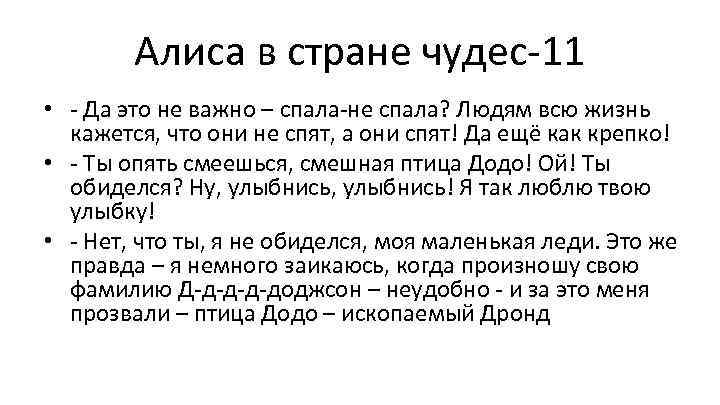 Алиса в стране чудес-11

• - Да это не важно – спала-не спала? Людям всю жизнь кажется, что они не спят, а они спят! Да ещё как крепко!
• - Ты опять смеешься, смешная птица Додо! Ой! Ты обиделся? Ну, улыбнись, улыбнись! Я так люблю твою улыбку!
• - Нет, что ты, я не обиделся, моя маленькая леди. Это же правда – я немного заикаюсь, когда произношу свою фамилию Д-д-д-д-доджсон – неудобно - и за это меня прозвали – птица Додо – ископаемый Дронд